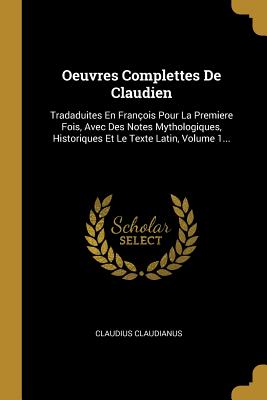 Oeuvres Complettes De Claudien

Tradaduites En François Pour La Premiere Fois, Avec Des Notes Mythologiques, Historiques Et Le Texte Latin, Volume 1...

Scholar SELECT

CLAUDIUS CLAUDIANUS